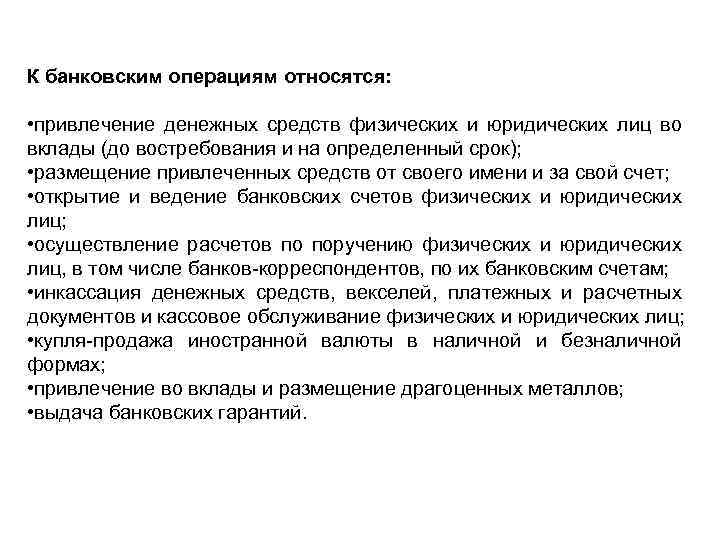 К банковским операциям относятся:

•привлечение денежных средств физических и юридических лиц во вклады (до востребования и на определенный срок);
•размещение привлеченных средств от своего имени и за свой счет;
•открытие и ведение банковских счетов физических и юридических лиц;
•осуществление расчетов по поручению физических и юридических лиц, в том числе банков-корреспондентов, по их банковским счетам;
•инкассация денежных средств, векселей, платежных и расчетных документов и кассовое обслуживание физических и юридических лиц;
•купля-продажа иностранной валюты в наличной и безналичной формах;
•привлечение во вклады и размещение драгоценных металлов;
•выдача банковских гарантий.